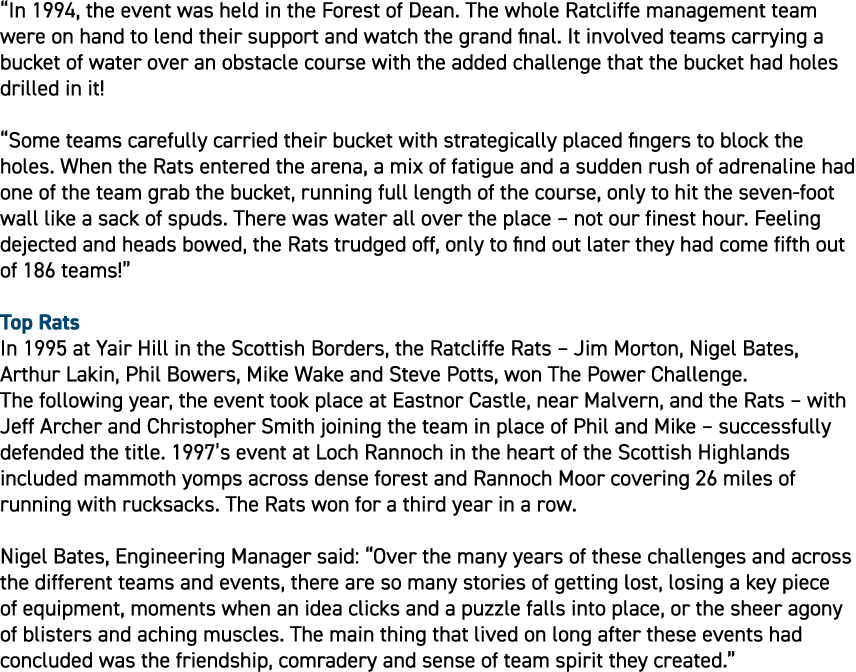 “In 1994, the event was held in the Forest of Dean. The whole Ratcliffe management team were on hand to lend their support and watch the grand final. It involved teams carrying a bucket of water over an obstacle course with the added challenge that the bucket had holes drilled in it!

“Some teams carefully carried their bucket with strategically placed fingers to block the holes. When the Rats entered the arena, a mix of fatigue and a sudden rush of adrenaline had one of the team grab the bucket, running full length of the course, only to hit the seven-foot wall like a sack of spuds. There was water all over the place – not our finest hour. Feeling dejected and heads bowed, the Rats trudged off, only to find out later they had come fifth out of 186 teams!”

Top Rats
In 1995 at Yair Hill in the Scottish Borders, the Ratcliffe Rats – Jim Morton, Nigel Bates, Arthur Lakin, Phil Bowers, Mike Wake and Steve Potts, won The Power Challenge.
The following year, the event took place at Eastnor Castle, near Malvern, and the Rats – with Jeff Archer and Christopher Smith joining the team in place of Phil and Mike – successfully defended the title. 1997’s event at Loch Rannoch in the heart of the Scottish Highlands included mammoth yomps across dense forest and Rannoch Moor covering 26 miles of running with rucksacks. The Rats won for a third year in a row.

Nigel Bates, Engineering Manager said: “Over the many years of these challenges and across the different teams and events, there are so many stories of getting lost, losing a key piece of equipment, moments when an idea clicks and a puzzle falls into place, or the sheer agony of blisters and aching muscles. The main thing that lived on long after these events had concluded was the friendship, comradery and sense of team spirit they created.”